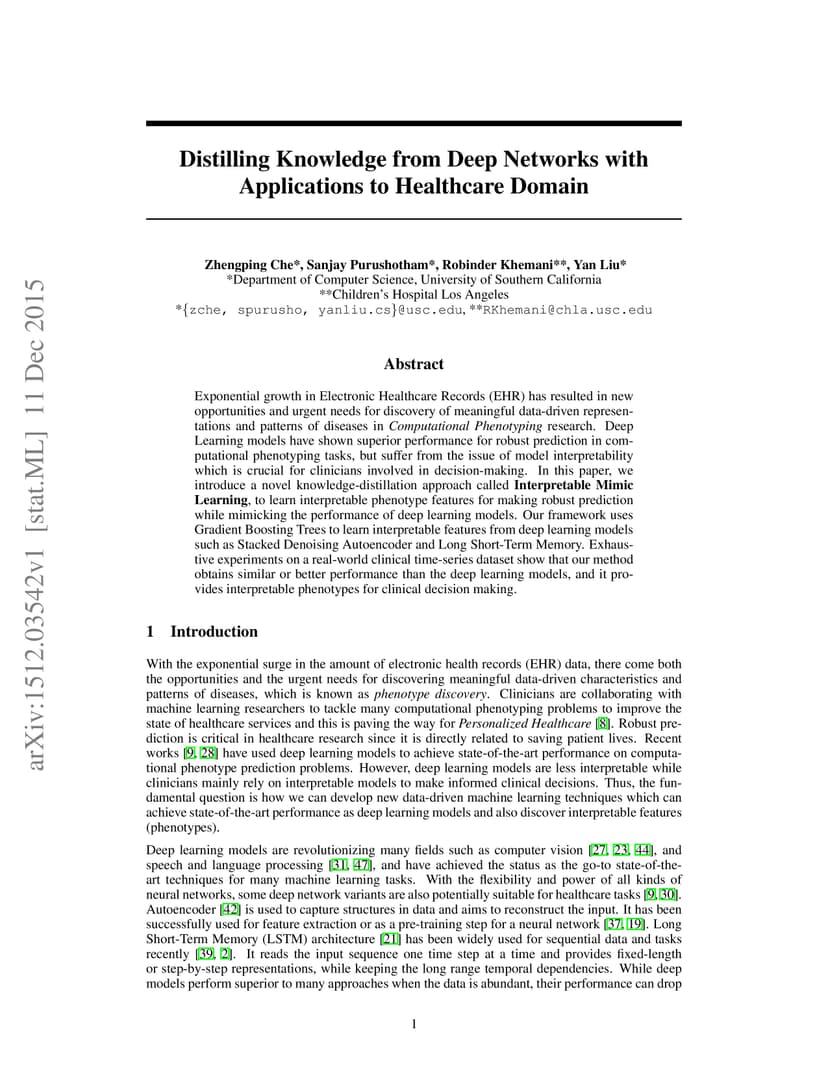 arXiv:1512.03542v1 [stat.ML] 11 Dec 2015

Distilling Knowledge from Deep Networks with Applications to Healthcare Domain

Zhengping Che*, Sanjay Purushotham*, Robinder Khemani**, Yan Liu*
*Department of Computer Science, University of Southern California
**Children's Hospital Los Angeles
*{zche, spurusho, yanliu.cs}@usc.edu, **RKhemani@chla.usc.edu

Abstract

Exponential growth in Electronic Healthcare Records (EHR) has resulted in new opportunities and urgent needs for discovery of meaningful data-driven representations and patterns of diseases in Computational Phenotyping research. Deep Learning models have shown superior performance for robust prediction in computational phenotyping tasks, but suffer from the issue of model interpretability which is crucial for clinicians involved in decision-making. In this paper, we introduce a novel knowledge-distillation approach called Interpretable Mimic Learning, to learn interpretable phenotype features for making robust prediction while mimicking the performance of deep learning models. Our framework uses Gradient Boosting Trees to learn interpretable features from deep learning models such as Stacked Denoising Autoencoder and Long Short-Term Memory. Exhaustive experiments on a real-world clinical time-series dataset show that our method obtains similar or better performance than the deep learning models, and it provides interpretable phenotypes for clinical decision making.

1 Introduction

With the exponential surge in the amount of electronic health records (EHR) data, there come both the opportunities and the urgent needs for discovering meaningful data-driven characteristics and patterns of diseases, which is known as phenotype discovery. Clinicians are collaborating with machine learning researchers to tackle many computational phenotyping problems to improve the state of healthcare services and this is paving the way for Personalized Healthcare [8]. Robust prediction is critical in healthcare research since it is directly related to saving patient lives. Recent works [9, 28] have used deep learning models to achieve state-of-the-art performance on computational phenotype prediction problems. However, deep learning models are less interpretable while clinicians mainly rely on interpretable models to make informed clinical decisions. Thus, the fundamental question is how we can develop new data-driven machine learning techniques which can achieve state-of-the-art performance as deep learning models and also discover interpretable features (phenotypes).

Deep learning models are revolutionizing many fields such as computer vision [27, 23, 44], and speech and language processing [31, 47], and have achieved the status as the go-to state-of-the-art techniques for many machine learning tasks. With the flexibility and power of all kinds of neural networks, some deep network variants are also potentially suitable for healthcare tasks [9, 30]. Autoencoder [42] is used to capture structures in data and aims to reconstruct the input. It has been successfully used for feature extraction or as a pre-training step for a neural network [37, 19]. Long Short-Term Memory (LSTM) architecture [21] has been widely used for sequential data and tasks recently [39, 2]. It reads the input sequence one time step at a time and provides fixed-length or step-by-step representations, while keeping the long range temporal dependencies. While deep models perform superior to many approaches when the data is abundant, their performance can drop

1